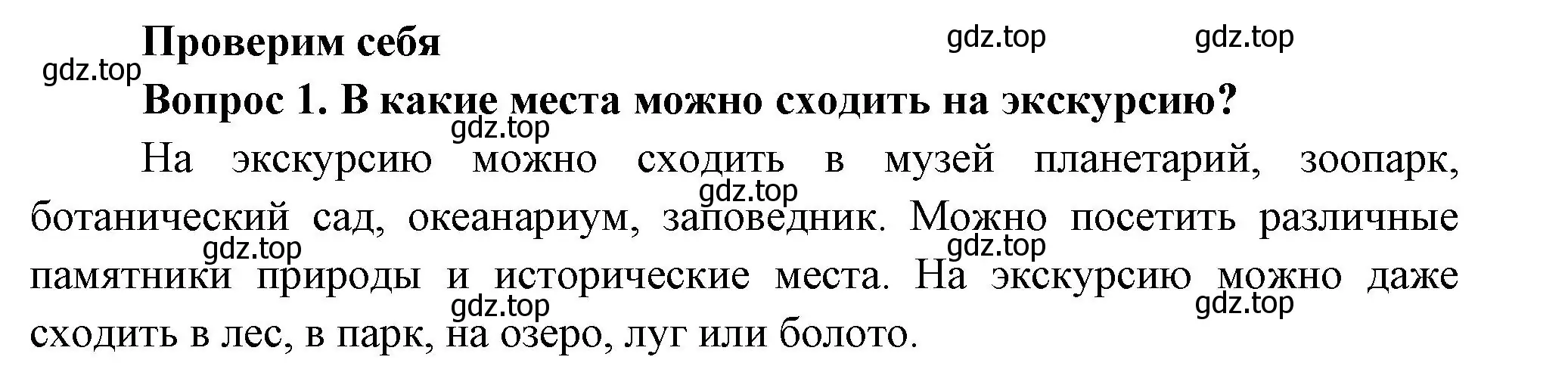 Проверим себя

gdz.top gdz.top gdz.top

Вопрос 1. В какие места можно сходить на экскурсию?

gdz.top

На экскурсию можно сходить в музей планетарий, зоопарк, ботанический сад, океанариум, заповедник. Можно посетить различные памятники природы и исторические места. На экскурсию можно даже сходить в лес, в парк, на озеро, луг или болото.

gdz.top gdz.top gdz.top gdz.top gdz.top